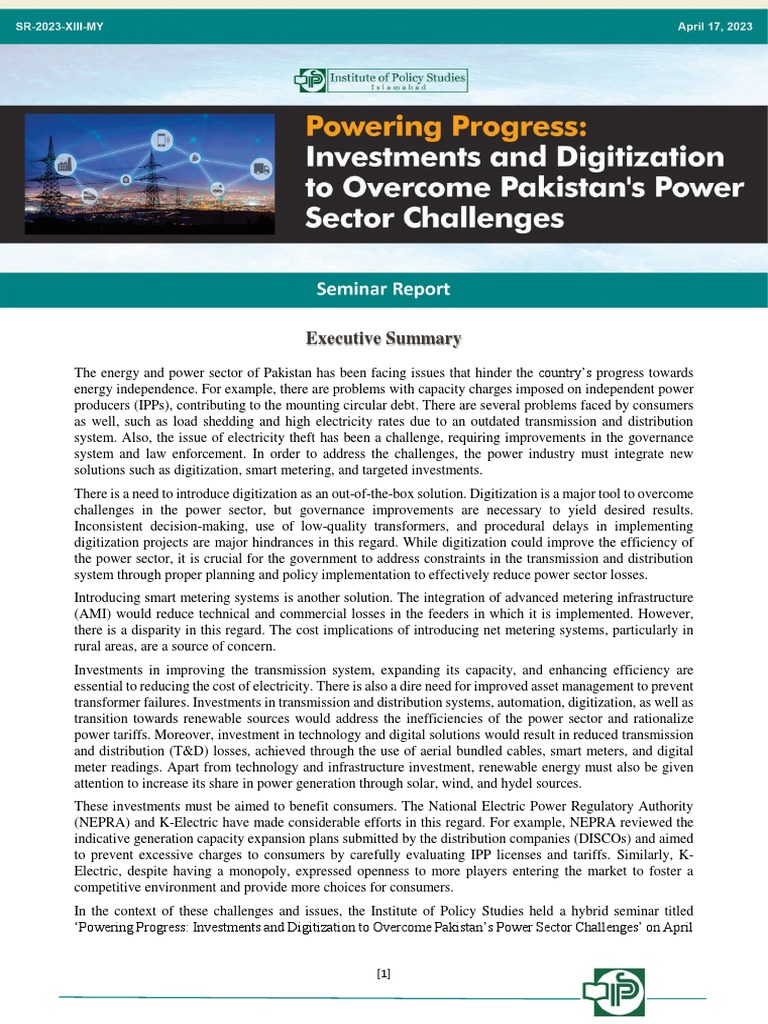 SR-2023-XIII-MY

April 17, 2023

Institute of Policy Studies
Islamabad

Powering Progress: Investments and Digitization to Overcome Pakistan's Power Sector Challenges

Seminar Report

Executive Summary

The energy and power sector of Pakistan has been facing issues that hinder the country's progress towards energy independence. For example, there are problems with capacity charges imposed on independent power producers (IPPs), contributing to the mounting circular debt. There are several problems faced by consumers as well, such as load shedding and high electricity rates due to an outdated transmission and distribution system. Also, the issue of electricity theft has been a challenge, requiring improvements in the governance system and law enforcement. In order to address the challenges, the power industry must integrate new solutions such as digitization, smart metering, and targeted investments.

There is a need to introduce digitization as an out-of-the-box solution. Digitization is a major tool to overcome challenges in the power sector, but governance improvements are necessary to yield desired results. Inconsistent decision-making, use of low-quality transformers, and procedural delays in implementing digitization projects are major hindrances in this regard. While digitization could improve the efficiency of the power sector, it is crucial for the government to address constraints in the transmission and distribution system through proper planning and policy implementation to effectively reduce power sector losses.

Introducing smart metering systems is another solution. The integration of advanced metering infrastructure (AMI) would reduce technical and commercial losses in the feeders in which it is implemented. However, there is a disparity in this regard. The cost implications of introducing net metering systems, particularly in rural areas, are a source of concern.

Investments in improving the transmission system, expanding its capacity, and enhancing efficiency are essential to reducing the cost of electricity. There is also a dire need for improved asset management to prevent transformer failures. Investments in transmission and distribution systems, automation, digitization, as well as transition towards renewable sources would address the inefficiencies of the power sector and rationalize power tariffs. Moreover, investment in technology and digital solutions would result in reduced transmission and distribution (T&D) losses, achieved through the use of aerial bundled cables, smart meters, and digital meter readings. Apart from technology and infrastructure investment, renewable energy must also be given attention to increase its share in power generation through solar, wind, and hydel sources.

These investments must be aimed to benefit consumers. The National Electric Power Regulatory Authority (NEPRA) and K-Electric have made considerable efforts in this regard. For example, NEPRA reviewed the indicative generation capacity expansion plans submitted by the distribution companies (DISCOs) and aimed to prevent excessive charges to consumers by carefully evaluating IPP licenses and tariffs. Similarly, K-Electric, despite having a monopoly, expressed openness to more players entering the market to foster a competitive environment and provide more choices for consumers.

In the context of these challenges and issues, the Institute of Policy Studies held a hybrid seminar titled 'Powering Progress: Investments and Digitization to Overcome Pakistan's Power Sector Challenges' on April

[1]